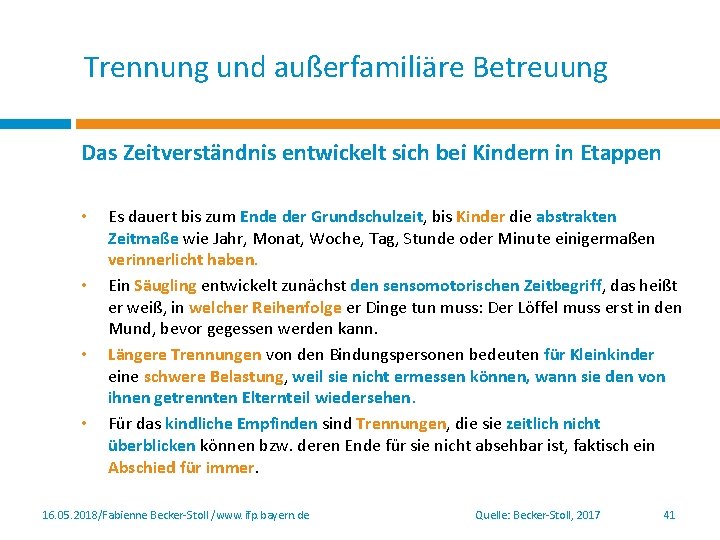 Trennung und außerfamiliäre Betreuung

Das Zeitverständnis entwickelt sich bei Kindern in Etappen

• Es dauert bis zum Ende der Grundschulzeit, bis Kinder die abstrakten Zeitmaße wie Jahr, Monat, Woche, Tag, Stunde oder Minute einigermaßen verinnerlicht haben.

• Ein Säugling entwickelt zunächst den sensomotorischen Zeitbegriff, das heißt er weiß, in welcher Reihenfolge er Dinge tun muss: Der Löffel muss erst in den Mund, bevor gegessen werden kann.

• Längere Trennungen von den Bindungspersonen bedeuten für Kleinkinder eine schwere Belastung, weil sie nicht ermessen können, wann sie den von ihnen getrennten Elternteil wiedersehen.

• Für das kindliche Empfinden sind Trennungen, die sie zeitlich nicht überblicken können bzw. deren Ende für sie nicht absehbar ist, faktisch ein Abschied für immer.

16.05.2018/Fabienne Becker-Stoll /www.ifp.bayern.de

Quelle: Becker-Stoll, 2017

41